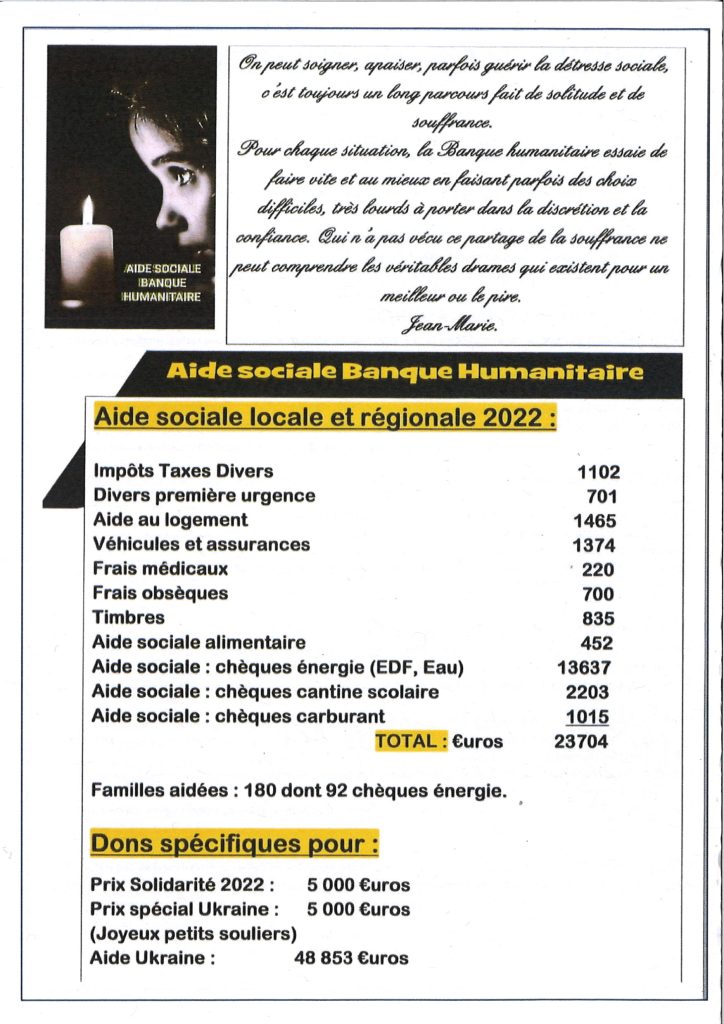 AIDE SOCIALE BANQUE HUMANITAIRE

On peut soigner, apaiser, parfois guérir la détresse sociale, c'est toujours un long parcours fait de solitude et de souffrance.
Pour chaque situation, la Banque humanitaire essaie de faire vite et au mieux en faisant parfois des choix difficiles, très lourds à porter dans la discrétion et la confiance. Qui n'a pas vécu ce partage de la souffrance ne peut comprendre les véritables drames qui existent pour un meilleur ou le pire.
Jean-Marie.

Aide sociale Banque Humanitaire

Aide sociale locale et régionale 2022 :

| | |
|---|---|
| Impôts Taxes Divers | 1102 |
| Divers première urgence | 701 |
| Aide au logement | 1465 |
| Véhicules et assurances | 1374 |
| Frais médicaux | 220 |
| Frais obsèques | 700 |
| Timbres | 835 |
| Aide sociale alimentaire | 452 |
| Aide sociale : chèques énergie (EDF, Eau) | 13637 |
| Aide sociale : chèques cantine scolaire | 2203 |
| Aide sociale : chèques carburant | 1015 |
| TOTAL : €uros | 23704 |

Familles aidées : 180 dont 92 chèques énergie.

Dons spécifiques pour :

Prix Solidarité 2022 : 5 000 €uros
Prix spécial Ukraine : 5 000 €uros
(Joyeux petits souliers)
Aide Ukraine : 48 853 €uros